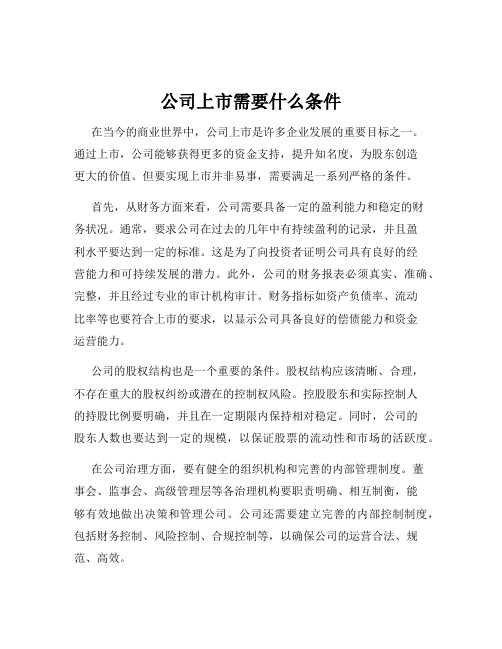 公司上市需要什么条件

在当今的商业世界中，公司上市是许多企业发展的重要目标之一。通过上市，公司能够获得更多的资金支持，提升知名度，为股东创造更大的价值。但要实现上市并非易事，需要满足一系列严格的条件。

首先，从财务方面来看，公司需要具备一定的盈利能力和稳定的财务状况。通常，要求公司在过去的几年中有持续盈利的记录，并且盈利水平要达到一定的标准。这是为了向投资者证明公司具有良好的经营能力和可持续发展的潜力。此外，公司的财务报表必须真实、准确、完整，并且经过专业的审计机构审计。财务指标如资产负债率、流动比率等也要符合上市的要求，以显示公司具备良好的偿债能力和资金运营能力。

公司的股权结构也是一个重要的条件。股权结构应该清晰、合理，不存在重大的股权纠纷或潜在的控制权风险。控股股东和实际控制人的持股比例要明确，并且在一定期限内保持相对稳定。同时，公司的股东人数也要达到一定的规模，以保证股票的流动性和市场的活跃度。

在公司治理方面，要有健全的组织机构和完善的内部管理制度。董事会、监事会、高级管理层等各治理机构要职责明确、相互制衡，能够有效地做出决策和管理公司。公司还需要建立完善的内部控制制度，包括财务控制、风险控制、合规控制等，以确保公司的运营合法、规范、高效。